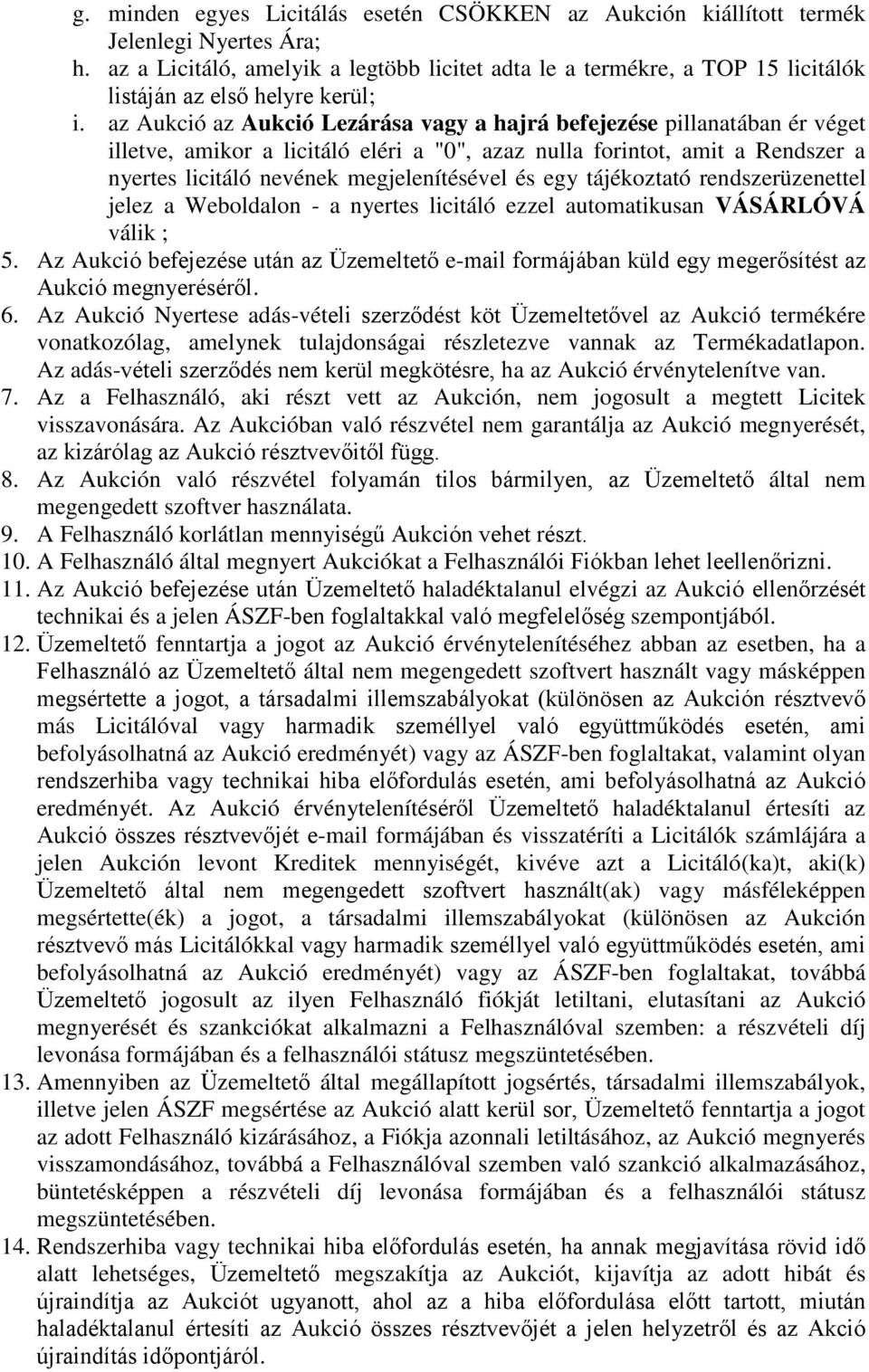 g. minden egyes Licitálás esetén CSÖKKEN az Aukción kiállított termék Jelenlegi Nyertes Ára;
h. az a Licitáló, amelyik a legtöbb licitet adta le a termékre, a TOP 15 licitálók listáján az első helyre kerül;
i. az Aukció az Aukció Lezárása vagy a hajrá befejezése pillanatában ér véget illetve, amikor a licitáló eléri a "0", azaz nulla forintot, amit a Rendszer a nyertes licitáló nevének megjelenítésével és egy tájékoztató rendszerüzenettel jelez a Weboldalon - a nyertes licitáló ezzel automatikusan VÁSÁRLÓVÁ válik ;
5. Az Aukció befejezése után az Üzemeltető e-mail formájában küld egy megerősítést az Aukció megnyeréséről.
6. Az Aukció Nyertese adás-vételi szerződést köt Üzemeltetővel az Aukció termékére vonatkozólag, amelynek tulajdonságai részletezve vannak az Termékadatlapon. Az adás-vételi szerződés nem kerül megkötésre, ha az Aukció érvénytelenítve van.
7. Az a Felhasználó, aki részt vett az Aukción, nem jogosult a megtett Licitek visszavonására. Az Aukcióban való részvétel nem garantálja az Aukció megnyerését, az kizárólag az Aukció résztvevőitől függ.
8. Az Aukción való részvétel folyamán tilos bármilyen, az Üzemeltető által nem megengedett szoftver használata.
9. A Felhasználó korlátlan mennyiségű Aukción vehet részt.
10. A Felhasználó által megnyert Aukciókat a Felhasználói Fiókban lehet leellenőrizni.
11. Az Aukció befejezése után Üzemeltető haladéktalanul elvégzi az Aukció ellenőrzését technikai és a jelen ÁSZF-ben foglaltakkal való megfelelőség szempontjából.
12. Üzemeltető fenntartja a jogot az Aukció érvénytelenítéséhez abban az esetben, ha a Felhasználó az Üzemeltető által nem megengedett szoftvert használt vagy másképpen megsértette a jogot, a társadalmi illemszabályokat (különösen az Aukción résztvevő más Licitálóval vagy harmadik személlyel való együttműködés esetén, ami befolyásolhatná az Aukció eredményét) vagy az ÁSZF-ben foglaltakat, valamint olyan rendszerhiba vagy technikai hiba előfordulás esetén, ami befolyásolhatná az Aukció eredményét. Az Aukció érvénytelenítéséről Üzemeltető haladéktalanul értesíti az Aukció összes résztvevőjét e-mail formájában és visszatéríti a Licitálók számlájára a jelen Aukción levont Kreditek mennyiségét, kivéve azt a Licitáló(ka)t, aki(k) Üzemeltető által nem megengedett szoftvert használt(ak) vagy másféleképpen megsértette(ék) a jogot, a társadalmi illemszabályokat (különösen az Aukción résztvevő más Licitálókkal vagy harmadik személlyel való együttműködés esetén, ami befolyásolhatná az Aukció eredményét) vagy az ÁSZF-ben foglaltakat, továbbá Üzemeltető jogosult az ilyen Felhasználó fiókját letiltani, elutasítani az Aukció megnyerését és szankciókat alkalmazni a Felhasználóval szemben: a részvételi díj levonása formájában és a felhasználói státusz megszüntetésében.
13. Amennyiben az Üzemeltető által megállapított jogsértés, társadalmi illemszabályok, illetve jelen ÁSZF megsértése az Aukció alatt kerül sor, Üzemeltető fenntartja a jogot az adott Felhasználó kizárásához, a Fiókja azonnali letiltásához, az Aukció megnyerés visszamondásához, továbbá a Felhasználóval szemben való szankció alkalmazásához, büntetésképpen a részvételi díj levonása formájában és a felhasználói státusz megszüntetésében.
14. Rendszerhiba vagy technikai hiba előfordulás esetén, ha annak megjavítása rövid idő alatt lehetséges, Üzemeltető megszakítja az Aukciót, kijavítja az adott hibát és újraindítja az Aukciót ugyanott, ahol az a hiba előfordulása előtt tartott, miután haladéktalanul értesíti az Aukció összes résztvevőjét a jelen helyzetről és az Akció újraindítás időpontjáról.